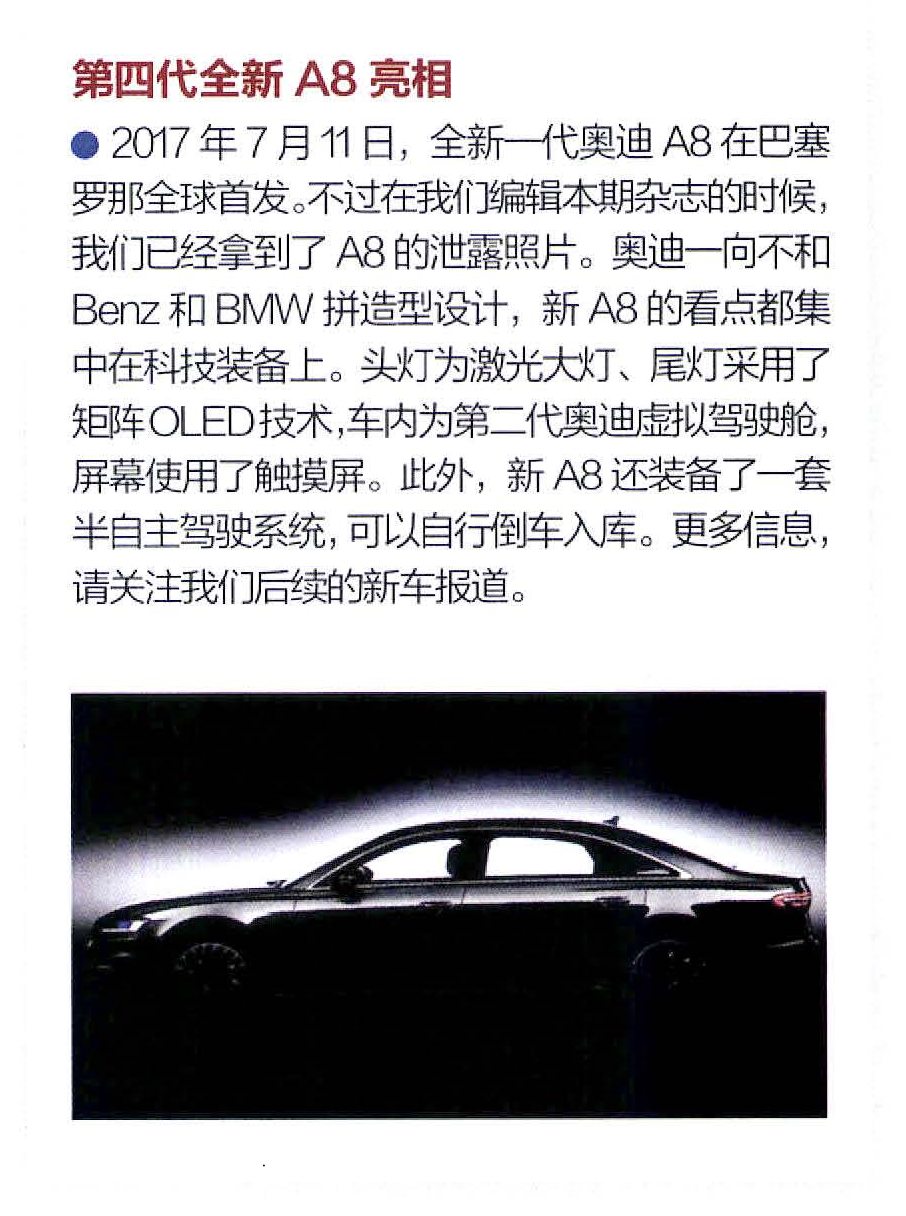 第四代全新A8亮相

• 2017年7月11日，全新一代奥迪A8在巴塞罗那全球首发。不过在我们编辑本期杂志的时候，我们已经拿到了A8的泄露照片。奥迪一向不和Benz和BMW拼造型设计，新A8的看点都集中在科技装备上。头灯为激光大灯、尾灯采用了矩阵OLED技术，车内为第二代奥迪虚拟驾驶舱，屏幕使用了触摸屏。此外，新A8还装备了一套半自主驾驶系统，可以自行倒车入库。更多信息，请关注我们后续的新车报道。